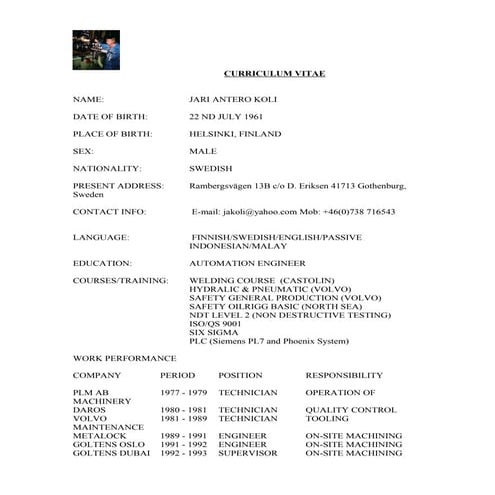 CURRICULUM VITAE

NAME: JARI ANTERO KOLI

DATE OF BIRTH: 22 ND JULY 1961

PLACE OF BIRTH: HELSINKI, FINLAND

SEX: MALE

NATIONALITY: SWEDISH

PRESENT ADDRESS: Rambergsvägen 13B c/o D. Eriksen 41713 Gothenburg, Sweden

CONTACT INFO: E-mail: jakoli@yahoo.com Mob: +46(0)738 716543

LANGUAGE: FINNISH/SWEDISH/ENGLISH/PASSIVE INDONESIAN/MALAY

EDUCATION: AUTOMATION ENGINEER

COURSES/TRAINING: WELDING COURSE (CASTOLIN)
HYDRALIC & PNEUMATIC (VOLVO)
SAFETY GENERAL PRODUCTION (VOLVO)
SAFETY OILRIGG BASIC (NORTH SEA)
NDT LEVEL 2 (NON DESTRUCTIVE TESTING)
ISO/QS 9001
SIX SIGMA
PLC (Siemens PL7 and Phoenix System)

WORK PERFORMANCE

| COMPANY | PERIOD | POSITION | RESPONSIBILITY |
|---|---|---|---|
| PLM AB | 1977 - 1979 | TECHNICIAN | OPERATION OF MACHINERY |
| DAROS | 1980 - 1981 | TECHNICIAN | QUALITY CONTROL |
| VOLVO | 1981 - 1989 | TECHNICIAN | TOOLING MAINTENANCE |
| METALOCK | 1989 - 1991 | ENGINEER | ON-SITE MACHINING |
| GOLTENS OSLO | 1991 - 1992 | ENGINEER | ON-SITE MACHINING |
| GOLTENS DUBAI | 1992 - 1993 | SUPERVISOR | ON-SITE MACHINING |